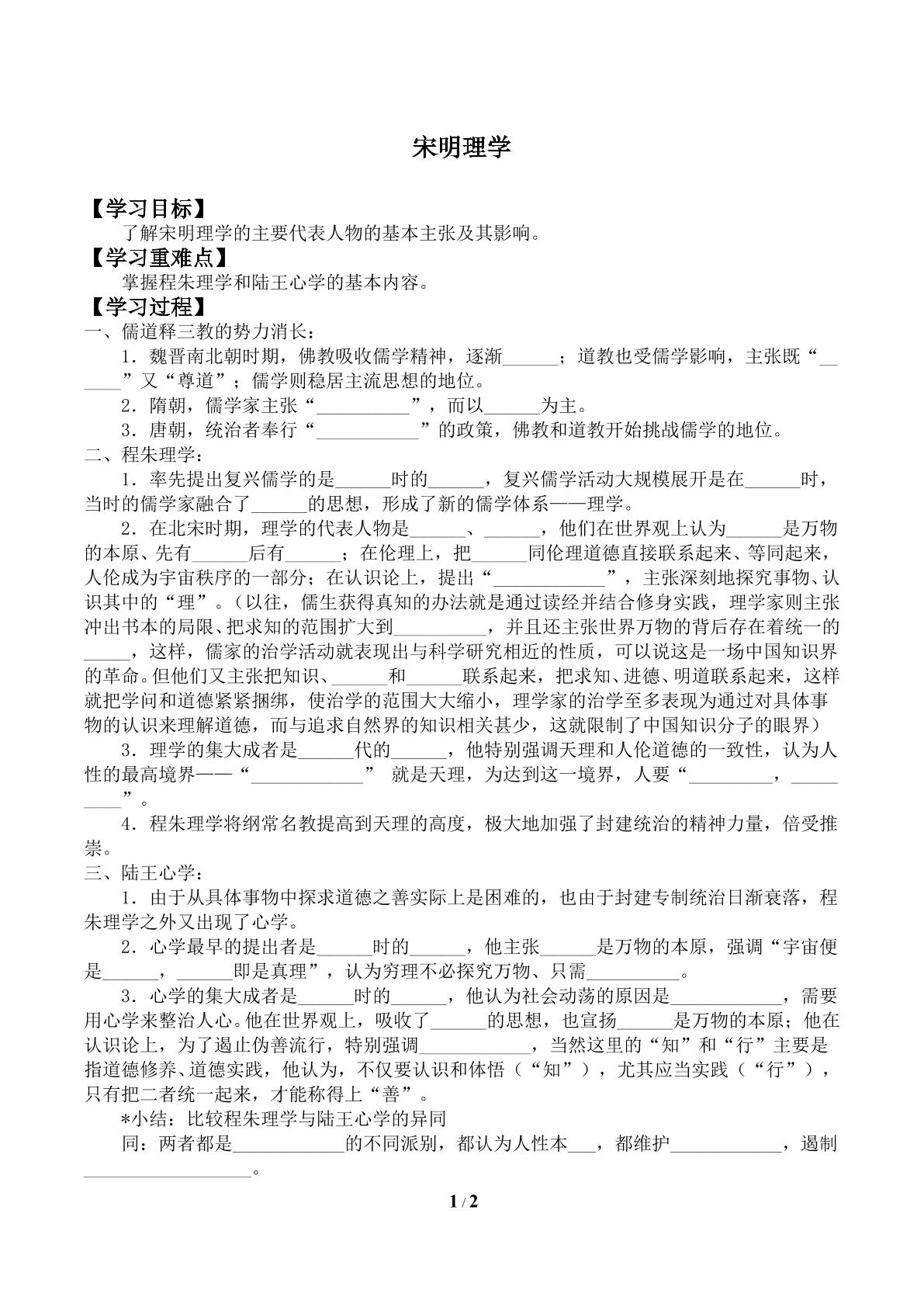 宋明理学

【学习目标】

了解宋明理学的主要代表人物的基本主张及其影响。

【学习重难点】

掌握程朱理学和陆王心学的基本内容。

【学习过程】

一、儒道释三教的势力消长：

1．魏晋南北朝时期，佛教吸收儒学精神，逐渐____；道教也受儒学影响，主张既“____”又“尊道”；儒学则稳居主流思想的地位。

2．隋朝，儒学家主张“____”，而以____为主。

3．唐朝，统治者奉行“____”的政策，佛教和道教开始挑战儒学的地位。

二、程朱理学：

1．率先提出复兴儒学的是____时的____，复兴儒学活动大规模展开是在____时，当时的儒学家融合了____的思想，形成了新的儒学体系——理学。

2．在北宋时期，理学的代表人物是____、____，他们在世界观上认为____是万物的本原、先有____后有____；在伦理上，把____同伦理道德直接联系起来、等同起来，人伦成为宇宙秩序的一部分；在认识论上，提出“____”，主张深刻地探究事物、认识其中的“理”。（以往，儒生获得真知的办法就是通过读经并结合修身实践，理学家则主张冲出书本的局限、把求知的范围扩大到____，并且还主张世界万物的背后存在着统一的____，这样，儒家的治学活动就表现出与科学研究相近的性质，可以说这是一场中国知识界的革命。但他们又主张把知识、____和____联系起来，把求知、进德、明道联系起来，这样就把学问和道德紧紧捆绑，使治学的范围大大缩小，理学家的治学至多表现为通过对具体事物的认识来理解道德，而与追求自然界的知识相关甚少，这就限制了中国知识分子的眼界）

3．理学的集大成者是____代的____，他特别强调天理和人伦道德的一致性，认为人性的最高境界——“____” 就是天理，为达到这一境界，人要“____，____”。

4．程朱理学将纲常名教提高到天理的高度，极大地加强了封建统治的精神力量，倍受推崇。

三、陆王心学：

1．由于从具体事物中探求道德之善实际上是困难的，也由于封建专制统治日渐衰落，程朱理学之外又出现了心学。

2．心学最早的提出者是____时的____，他主张____是万物的本原，强调“宇宙便是____，____即是真理”，认为穷理不必探究万物、只需____。

3．心学的集大成者是____时的____，他认为社会动荡的原因是____，需要用心学来整治人心。他在世界观上，吸收了____的思想，也宣扬____是万物的本原；他在认识论上，为了遏止伪善流行，特别强调____，当然这里的“知”和“行”主要是指道德修养、道德实践，他认为，不仅要认识和体悟（“知”），尤其应当实践（“行”），只有把二者统一起来，才能称得上“善”。

*小结：比较程朱理学与陆王心学的异同

同：两者都是____的不同派别，都认为人性本____，都维护____，遏制____。

1 / 2